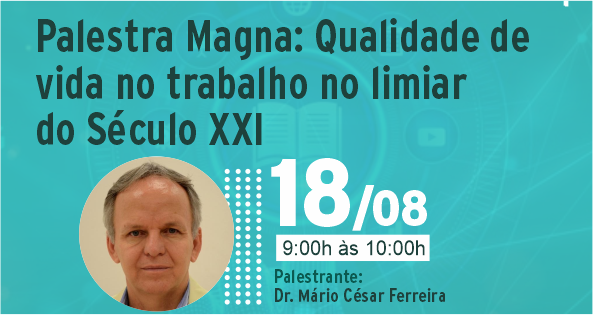 Palestra Magna: Qualidade de vida no trabalho no limiar do Século XXI

18/08

9:00h às 10:00h

Palestrante:
Dr. Mário César Ferreira